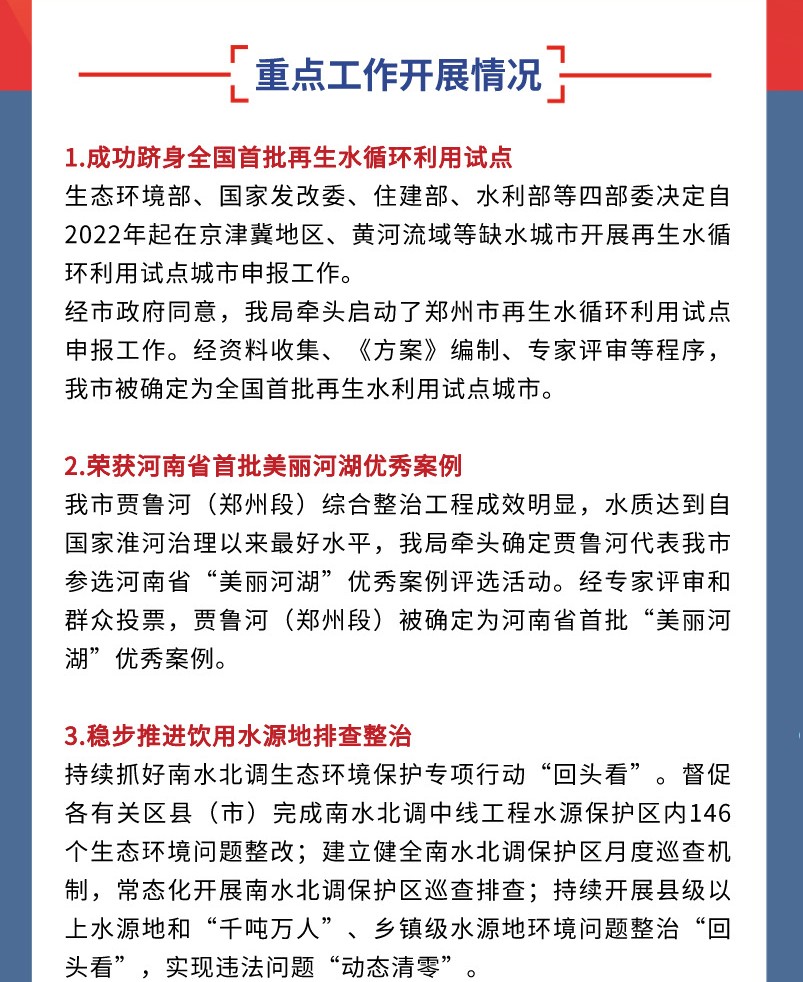 重点工作开展情况

1.成功跻身全国首批再生水循环利用试点

生态环境部、国家发改委、住建部、水利部等四部委决定自2022年起在京津冀地区、黄河流域等缺水城市开展再生水循环利用试点城市申报工作。

经市政府同意，我局牵头启动了郑州市再生水循环利用试点申报工作。经资料收集、《方案》编制、专家评审等程序，我市被确定为全国首批再生水利用试点城市。

2.荣获河南省首批美丽河湖优秀案例

我市贾鲁河（郑州段）综合整治工程成效明显，水质达到自国家淮河治理以来最好水平，我局牵头确定贾鲁河代表我市参选河南省“美丽河湖”优秀案例评选活动。经专家评审和群众投票，贾鲁河（郑州段）被确定为河南省首批“美丽河湖”优秀案例。

3.稳步推进饮用水源地排查整治

持续抓好南水北调生态环境保护专项行动“回头看”。督促各有关区县（市）完成南水北调中线工程水源保护区内146个生态环境问题整改；建立健全南水北调保护区月度巡查机制，常态化开展南水北调保护区巡查排查；持续开展县级以上水源地和“千吨万人”、乡镇级水源地环境问题整治“回头看”，实现违法问题“动态清零”。